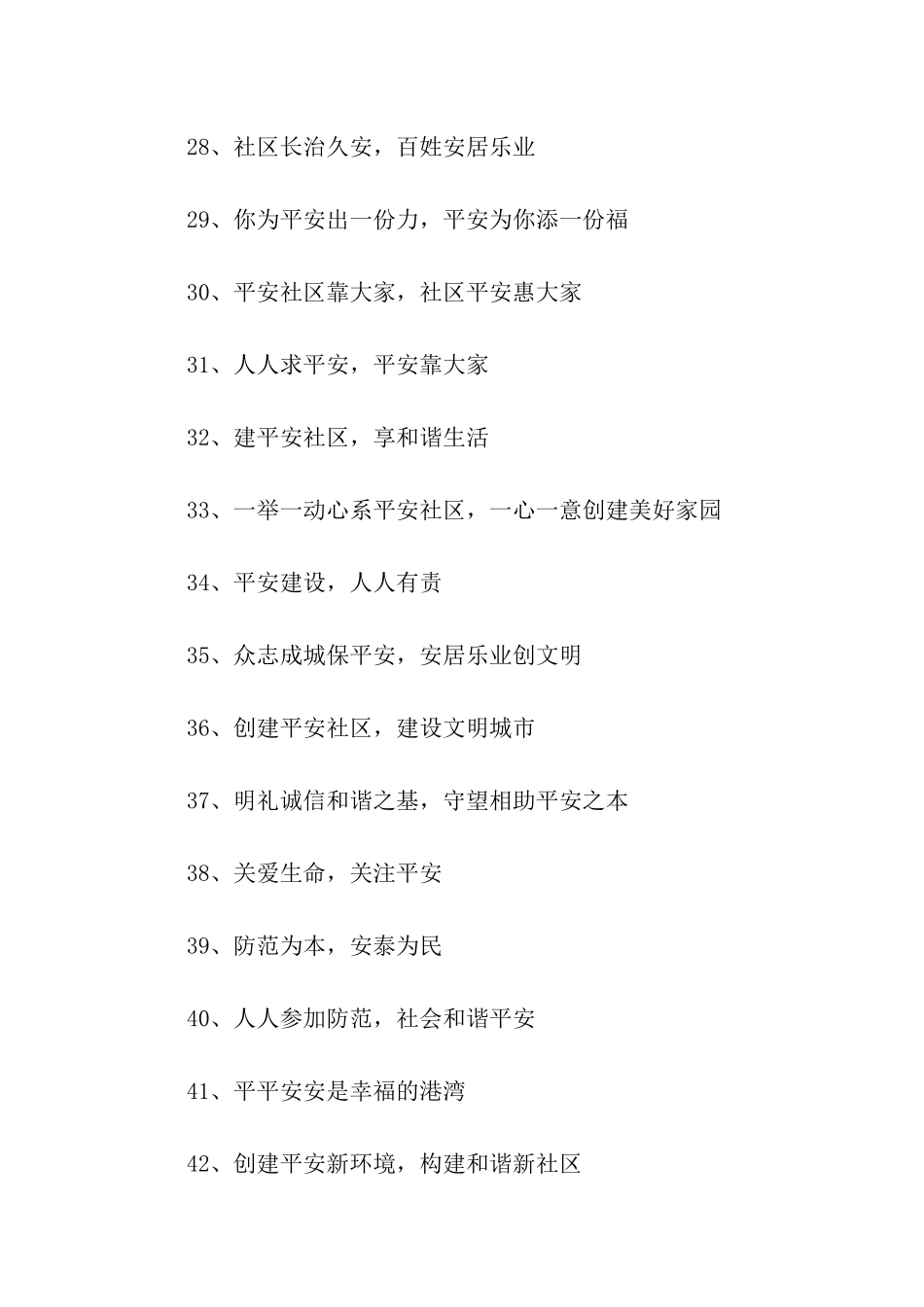 28、社区长治久安，百姓安居乐业

29、你为平安出一份力，平安为你添一份福

30、平安社区靠大家，社区平安惠大家

31、人人求平安，平安靠大家

32、建平安社区，享和谐生活

33、一举一动心系平安社区，一心一意创建美好家园

34、平安建设，人人有责

35、众志成城保平安，安居乐业创文明

36、创建平安社区，建设文明城市

37、明礼诚信和谐之基，守望相助平安之本

38、关爱生命，关注平安

39、防范为本，安泰为民

40、人人参加防范，社会和谐平安

41、平平安安是幸福的港湾

42、创建平安新环境，构建和谐新社区